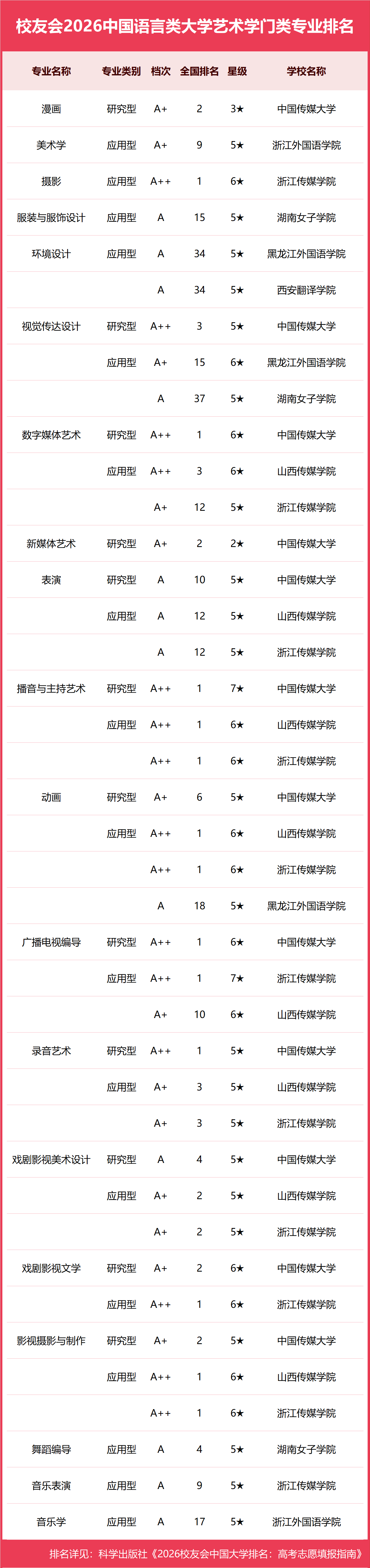 校友会2026中国语言类大学艺术学门类专业排名

| 专业名称 | 专业类别 | 档次 | 全国排名 | 星级 | 学校名称 |
|---|---|---|---|---|---|
| 漫画 | 研究型 | A+ | 2 | 3★ | 中国传媒大学 |
| 美术学 | 应用型 | A+ | 9 | 5★ | 浙江外国语学院 |
| 摄影 | 应用型 | A++ | 1 | 6★ | 浙江传媒学院 |
| 服装与服饰设计 | 应用型 | A | 15 | 5★ | 湖南女子学院 |
| 环境设计 | 应用型 | A | 34 | 5★ | 黑龙江外国语学院 |
| | | A | 34 | 5★ | 西安翻译学院 |
| 视觉传达设计 | 研究型 | A++ | 3 | 5★ | 中国传媒大学 |
| | 应用型 | A+ | 15 | 6★ | 黑龙江外国语学院 |
| | | A | 37 | 5★ | 湖南女子学院 |
| 数字媒体艺术 | 研究型 | A++ | 1 | 6★ | 中国传媒大学 |
| | 应用型 | A++ | 3 | 6★ | 山西传媒学院 |
| | | A+ | 12 | 5★ | 浙江传媒学院 |
| 新媒体艺术 | 研究型 | A+ | 2 | 2★ | 中国传媒大学 |
| 表演 | 研究型 | A | 10 | 5★ | 中国传媒大学 |
| | 应用型 | A | 12 | 5★ | 山西传媒学院 |
| | | A | 12 | 5★ | 浙江传媒学院 |
| 播音与主持艺术 | 研究型 | A++ | 1 | 7★ | 中国传媒大学 |
| | 应用型 | A++ | 1 | 6★ | 山西传媒学院 |
| | | A++ | 1 | 6★ | 浙江传媒学院 |
| 动画 | 研究型 | A+ | 6 | 5★ | 中国传媒大学 |
| | 应用型 | A++ | 1 | 6★ | 山西传媒学院 |
| | | A++ | 1 | 6★ | 浙江传媒学院 |
| | | A | 18 | 5★ | 黑龙江外国语学院 |
| 广播电视编导 | 研究型 | A++ | 1 | 6★ | 中国传媒大学 |
| | 应用型 | A++ | 1 | 7★ | 浙江传媒学院 |
| | | A+ | 10 | 6★ | 山西传媒学院 |
| 录音艺术 | 研究型 | A++ | 1 | 5★ | 中国传媒大学 |
| | 应用型 | A+ | 3 | 5★ | 山西传媒学院 |
| | | A+ | 3 | 5★ | 浙江传媒学院 |
| 戏剧影视美术设计 | 研究型 | A | 4 | 5★ | 中国传媒大学 |
| | 应用型 | A+ | 2 | 5★ | 山西传媒学院 |
| | | A+ | 2 | 5★ | 浙江传媒学院 |
| 戏剧影视文学 | 研究型 | A+ | 2 | 6★ | 中国传媒大学 |
| | 应用型 | A++ | 1 | 6★ | 浙江传媒学院 |
| 影视摄影与制作 | 研究型 | A+ | 2 | 5★ | 中国传媒大学 |
| | 应用型 | A++ | 1 | 6★ | 山西传媒学院 |
| | | A++ | 1 | 6★ | 浙江传媒学院 |
| 舞蹈编导 | 应用型 | A | 4 | 5★ | 湖南女子学院 |
| 音乐表演 | 应用型 | A | 9 | 5★ | 浙江传媒学院 |
| 音乐学 | 应用型 | A | 17 | 5★ | 浙江外国语学院 |

排名详见：科学出版社《2026校友会中国大学排名：高考志愿填报指南》